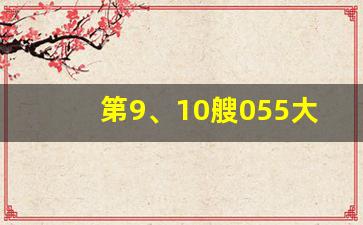 第9、10艘055大